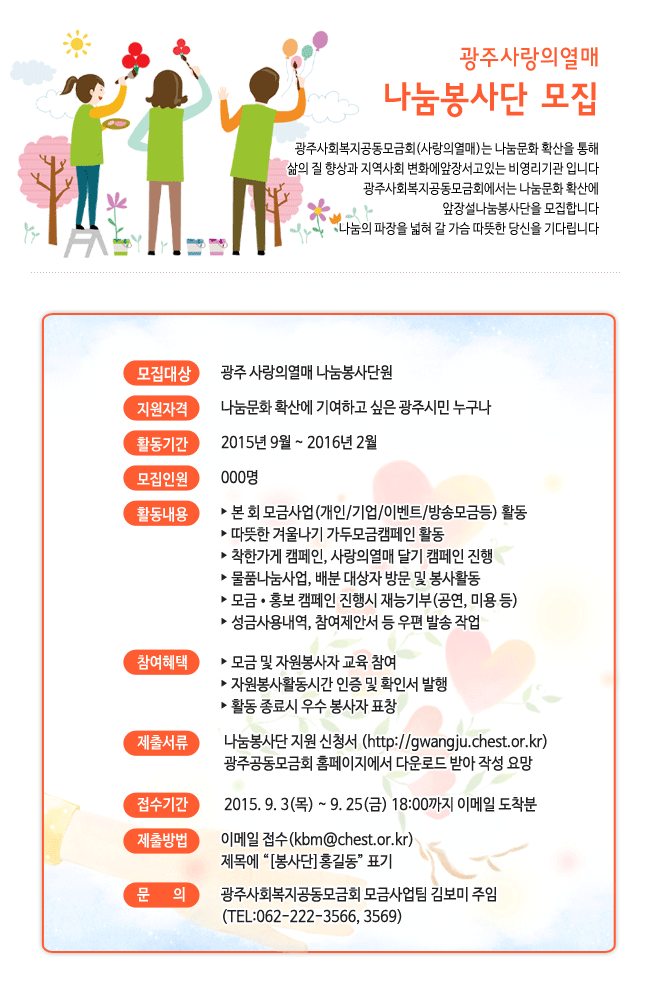 광주사랑의열매
나눔봉사단 모집

광주사회복지공동모금회(사랑의열매)는 나눔문화 확산을 통해 삶의 질 향상과 지역사회 변화에앞장서고있는 비영리기관 입니다
광주사회복지공동모금회에서는 나눔문화 확산에 앞장설나눔봉사단을 모집합니다
나눔의 파장을 넓혀 갈 가슴 따뜻한 당신을 기다립니다

모집대상 광주 사랑의열매 나눔봉사단원

지원자격 나눔문화 확산에 기여하고 싶은 광주시민 누구나

활동기간 2015년 9월 ~ 2016년 2월

모집인원 000명

활동내용
▸ 본 회 모금사업(개인/기업/이벤트/방송모금등) 활동
▸ 따뜻한 겨울나기 가두모금캠페인 활동
▸ 착한가게 캠페인, 사랑의열매 달기 캠페인 진행
▸ 물품나눔사업, 배분 대상자 방문 및 봉사활동
▸ 모금 • 홍보 캠페인 진행시 재능기부(공연, 미용 등)
▸ 성금사용내역, 참여제안서 등 우편 발송 작업

참여혜택
▸ 모금 및 자원봉사자 교육 참여
▸ 자원봉사활동시간 인증 및 확인서 발행
▸ 활동 종료시 우수 봉사자 표창

제출서류 나눔봉사단 지원 신청서 (http://gwangju.chest.or.kr)
광주공동모금회 홈페이지에서 다운로드 받아 작성 요망

접수기간 2015. 9. 3(목) ~ 9. 25(금) 18:00까지 이메일 도착분

제출방법 이메일 접수(kbm@chest.or.kr)
제목에 "[봉사단]홍길동" 표기

문 의 광주사회복지공동모금회 모금사업팀 김보미 주임
(TEL:062-222-3566, 3569)